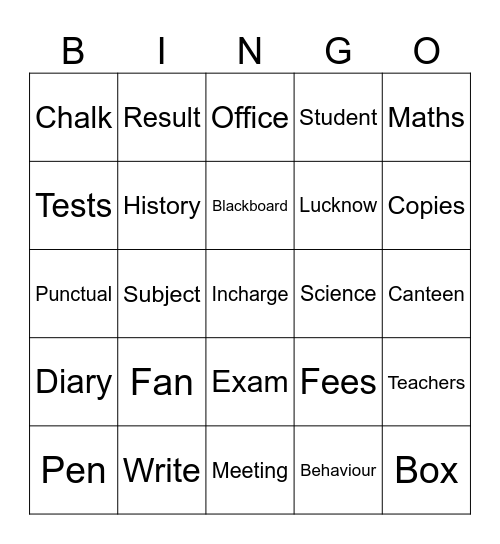 | B | I | N | G | O |
|---|---|---|---|---|
| Chalk | Result | Office | Student | Maths |
| Tests | History | Blackboard | Lucknow | Copies |
| Punctual | Subject | Incharge | Science | Canteen |
| Diary | Fan | Exam | Fees | Teachers |
| Pen | Write | Meeting | Behaviour | Box |